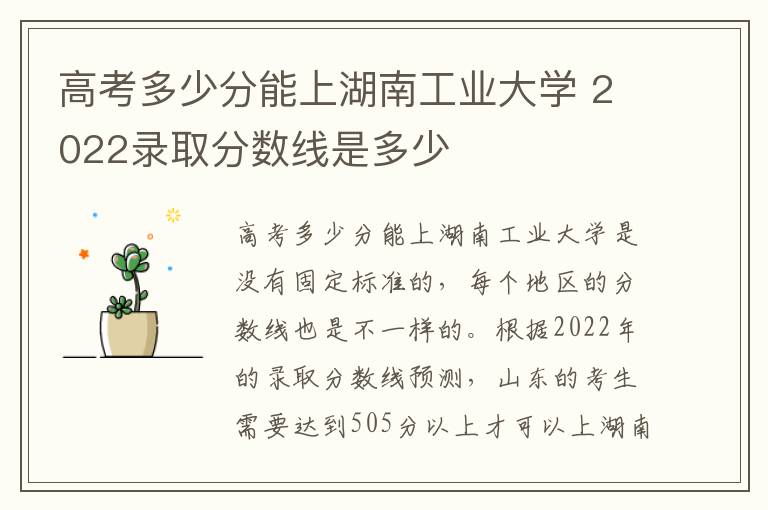 高考多少分能上湖南工业大学 2022录取分数线是多少

高考多少分能上湖南工业大学是没有固定标准的，每个地区的分数线也是不一样的。根据2022年的录取分数线预测，山东的考生需要达到505分以上才可以上湖南